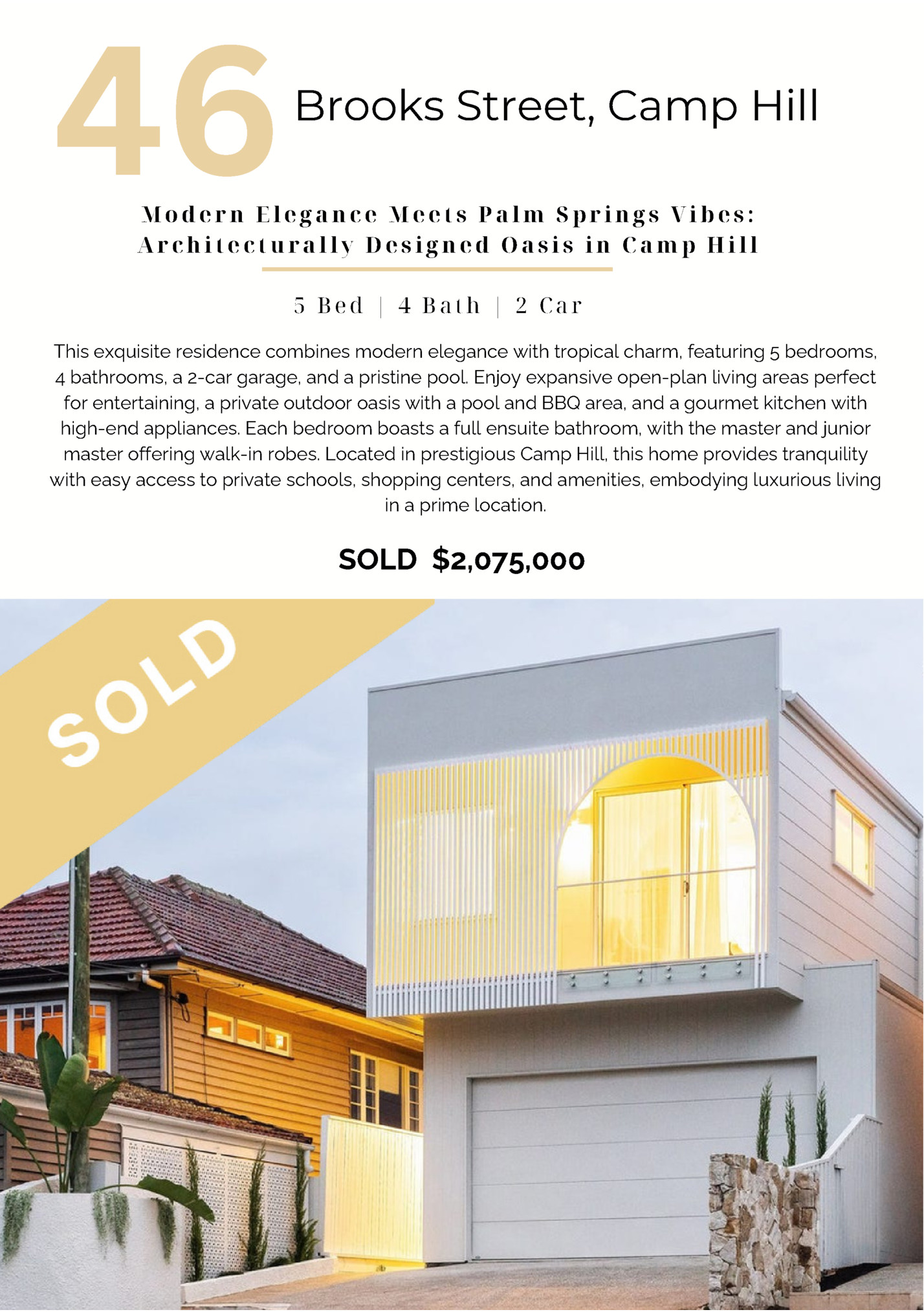 46 Brooks Street, Camp Hill

Modern Elegance Meets Palm Springs Vibes: Architecturally Designed Oasis in Camp Hill

5 Bed | 4 Bath | 2 Car

This exquisite residence combines modern elegance with tropical charm, featuring 5 bedrooms, 4 bathrooms, a 2-car garage, and a pristine pool. Enjoy expansive open-plan living areas perfect for entertaining, a private outdoor oasis with a pool and BBQ area, and a gourmet kitchen with high-end appliances. Each bedroom boasts a full ensuite bathroom, with the master and junior master offering walk-in robes. Located in prestigious Camp Hill, this home provides tranquility with easy access to private schools, shopping centers, and amenities, embodying luxurious living in a prime location.

SOLD $2,075,000

SOLD